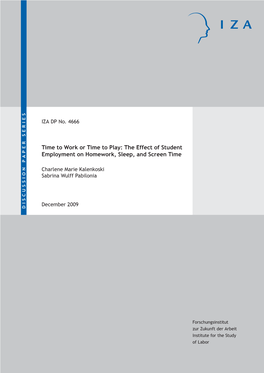 IZA

DISCUSSION PAPER SERIES

IZA DP No. 4666

Time to Work or Time to Play: The Effect of Student Employment on Homework, Sleep, and Screen Time

Charlene Marie Kalenkoski
Sabrina Wulff Pabilonia

December 2009

Forschungsinstitut
zur Zukunft der Arbeit
Institute for the Study
of Labor